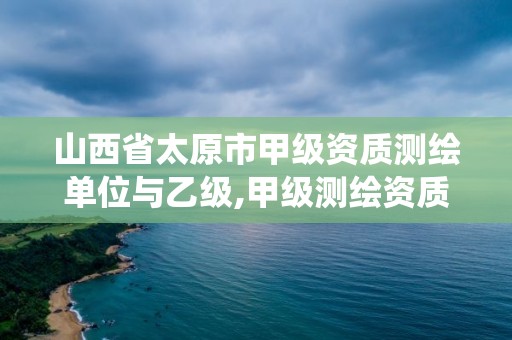 山西省太原市甲级资质测绘单位与乙级,甲级测绘资质